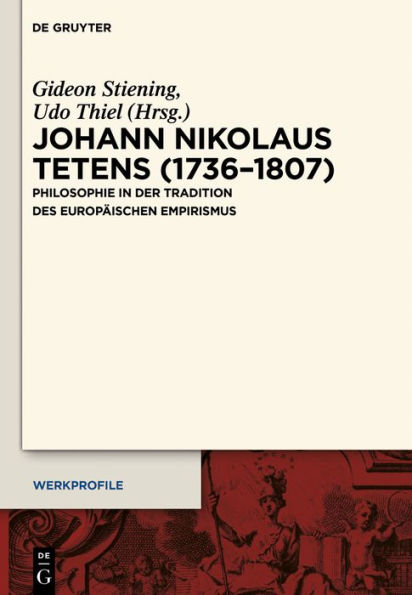 DE GRUYTER

Gideon Stiening,
Udo Thiel (Hrsg.)

JOHANN NIKOLAUS TETENS (1736–1807)

PHILOSOPHIE IN DER TRADITION DES EUROPÄISCHEN EMPIRISMUS

WERKPROFILE

DE G